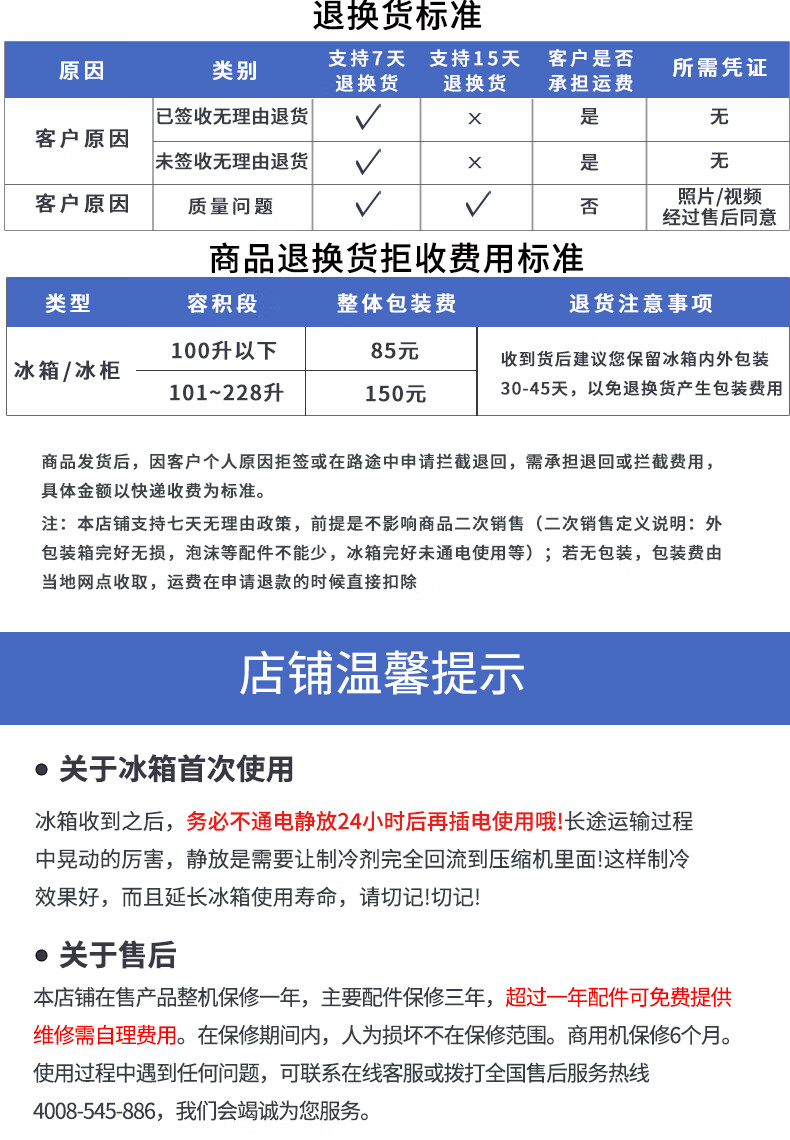 退换货标准

| 原因 | 类别 | 支持7天退换货 | 支持15天退换货 | 客户是否承担运费 | 所需凭证 |
|---|---|---|---|---|---|
| 客户原因 | 已签收无理由退货 | ✓ | × | 是 | 无 |
|  | 未签收无理由退货 | ✓ | × | 是 | 无 |
| 客户原因 | 质量问题 | ✓ | ✓ | 否 | 照片/视频经过售后同意 |

商品退换货拒收费用标准

| 类型 | 容积段 | 整体包装费 | 退货注意事项 |
|---|---|---|---|
| 冰箱/冰柜 | 100升以下 | 85元 | 收到货后建议您保留冰箱内外包装30-45天，以免退换货产生包装费用 |
|  | 101~228升 | 150元 |  |

商品发货后，因客户个人原因拒签或在路途中申请拦截退回，需承担退回或拦截费用，具体金额以快递收费为标准。

注：本店铺支持七天无理由政策，前提是不影响商品二次销售（二次销售定义说明：外包装箱完好无损，泡沫等配件不能少，冰箱完好未通电使用等）；若无包装，包装费由当地网点收取，运费在申请退款的时候直接扣除

店铺温馨提示

• 关于冰箱首次使用

冰箱收到之后，务必不通电静放24小时后再插电使用哦!长途运输过程中晃动的厉害，静放是需要让制冷剂完全回流到压缩机里面!这样制冷效果好，而且延长冰箱使用寿命，请切记!切记!

• 关于售后

本店铺在售产品整机保修一年，主要配件保修三年，超过一年配件可免费提供维修需自理费用。在保修期间内，人为损坏不在保修范围。商用机保修6个月。使用过程中遇到任何问题，可联系在线客服或拨打全国售后服务热线4008-545-886，我们会竭诚为您服务。